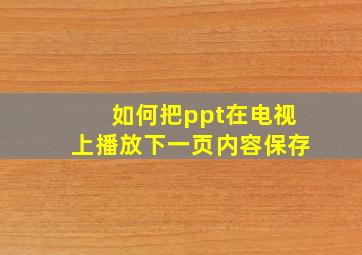 如何把ppt在电视上播放下一页内容保存